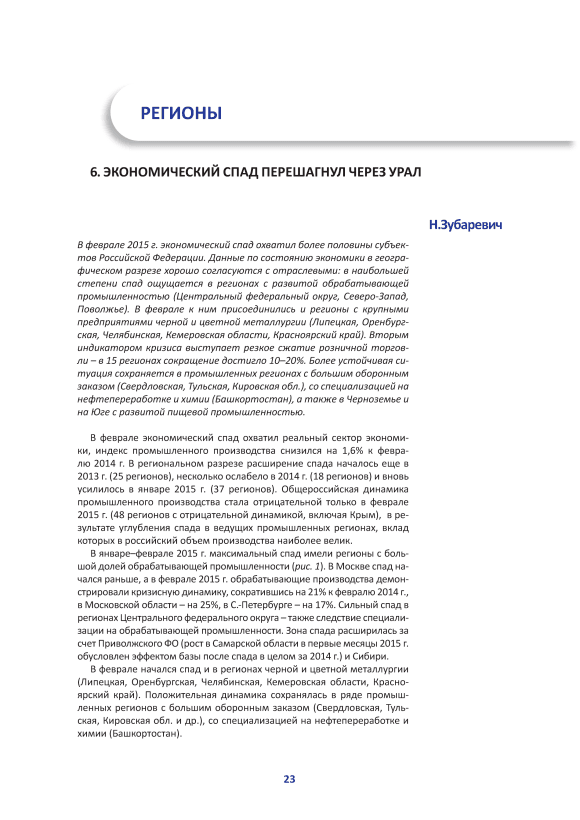 РЕГИОНЫ

6. ЭКОНОМИЧЕСКИЙ СПАД ПЕРЕШАГНУЛ ЧЕРЕЗ УРАЛ

Н.Зубаревич

В феврале 2015 г. экономический спад охватил более половины субъектов Российской Федерации. Данные по состоянию экономики в географическом разрезе хорошо согласуются с отраслевыми: в наибольшей степени спад ощущается в регионах с развитой обрабатывающей промышленностью (Центральный федеральный округ, Северо-Запад, Поволжье). В феврале к ним присоединились и регионы с крупными предприятиями черной и цветной металлургии (Липецкая, Оренбургская, Челябинская, Кемеровская области, Красноярский край). Вторым индикатором кризиса выступает резкое сжатие розничной торговли – в 15 регионах сокращение достигло 10–20%. Более устойчивая ситуация сохраняется в промышленных регионах с большим оборонным заказом (Свердловская, Тульская, Кировская обл.), со специализацией на нефтепереработке и химии (Башкортостан), а также в Черноземье и на Юге с развитой пищевой промышленностью.

В феврале экономический спад охватил реальный сектор экономики, индекс промышленного производства снизился на 1,6% к февралю 2014 г. В региональном разрезе расширение спада началось еще в 2013 г. (25 регионов), несколько ослабело в 2014 г. (18 регионов) и вновь усилилось в январе 2015 г. (37 регионов). Общероссийская динамика промышленного производства стала отрицательной только в феврале 2015 г. (48 регионов с отрицательной динамикой, включая Крым), в результате углубления спада в ведущих промышленных регионах, вклад которых в российский объем производства наиболее велик.

В январе–феврале 2015 г. максимальный спад имели регионы с большой долей обрабатывающей промышленности (рис. 1). В Москве спад начался раньше, а в феврале 2015 г. обрабатывающие производства демонстрировали кризисную динамику, сократившись на 21% к февралю 2014 г., в Московской области – на 25%, в С.-Петербурге – на 17%. Сильный спад в регионах Центрального федерального округа – также следствие специализации на обрабатывающей промышленности. Зона спада расширилась за счет Приволжского ФО (рост в Самарской области в первые месяцы 2015 г. обусловлен эффектом базы после спада в целом за 2014 г.) и Сибири.

В феврале начался спад и в регионах черной и цветной металлургии (Липецкая, Оренбургская, Челябинская, Кемеровская области, Красноярский край). Положительная динамика сохранялась в ряде промышленных регионов с большим оборонным заказом (Свердловская, Тульская, Кировская обл. и др.), со специализацией на нефтепереработке и химии (Башкортостан).

23